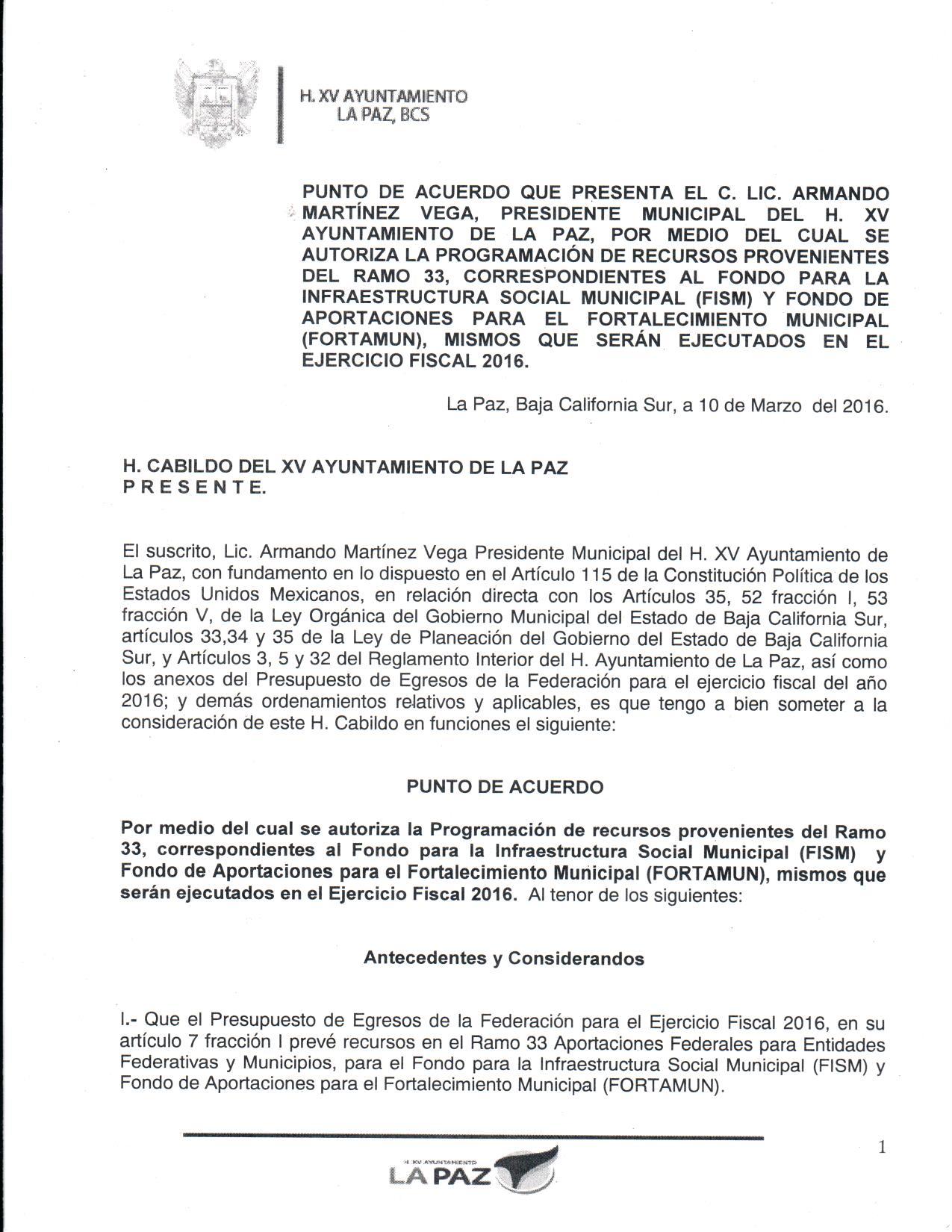 H. XV AYUNTAMIENTO
LA PAZ, BCS

PUNTO DE ACUERDO QUE PRESENTA EL C. LIC. ARMANDO MARTÍNEZ VEGA, PRESIDENTE MUNICIPAL DEL H. XV AYUNTAMIENTO DE LA PAZ, POR MEDIO DEL CUAL SE AUTORIZA LA PROGRAMACIÓN DE RECURSOS PROVENIENTES DEL RAMO 33, CORRESPONDIENTES AL FONDO PARA LA INFRAESTRUCTURA SOCIAL MUNICIPAL (FISM) Y FONDO DE APORTACIONES PARA EL FORTALECIMIENTO MUNICIPAL (FORTAMUN), MISMOS QUE SERÁN EJECUTADOS EN EL EJERCICIO FISCAL 2016.

La Paz, Baja California Sur, a 10 de Marzo del 2016.

H. CABILDO DEL XV AYUNTAMIENTO DE LA PAZ
P R E S E N T E.

El suscrito, Lic. Armando Martínez Vega Presidente Municipal del H. XV Ayuntamiento de La Paz, con fundamento en lo dispuesto en el Artículo 115 de la Constitución Política de los Estados Unidos Mexicanos, en relación directa con los Artículos 35, 52 fracción I, 53 fracción V, de la Ley Orgánica del Gobierno Municipal del Estado de Baja California Sur, artículos 33,34 y 35 de la Ley de Planeación del Gobierno del Estado de Baja California Sur, y Artículos 3, 5 y 32 del Reglamento Interior del H. Ayuntamiento de La Paz, así como los anexos del Presupuesto de Egresos de la Federación para el ejercicio fiscal del año 2016; y demás ordenamientos relativos y aplicables, es que tengo a bien someter a la consideración de este H. Cabildo en funciones el siguiente:

PUNTO DE ACUERDO

Por medio del cual se autoriza la Programación de recursos provenientes del Ramo 33, correspondientes al Fondo para la Infraestructura Social Municipal (FISM) y Fondo de Aportaciones para el Fortalecimiento Municipal (FORTAMUN), mismos que serán ejecutados en el Ejercicio Fiscal 2016. Al tenor de los siguientes:

Antecedentes y Considerandos

I.- Que el Presupuesto de Egresos de la Federación para el Ejercicio Fiscal 2016, en su artículo 7 fracción I prevé recursos en el Ramo 33 Aportaciones Federales para Entidades Federativas y Municipios, para el Fondo para la Infraestructura Social Municipal (FISM) y Fondo de Aportaciones para el Fortalecimiento Municipal (FORTAMUN).

1

H. XV AYUNTAMIENTO
LA PAZ